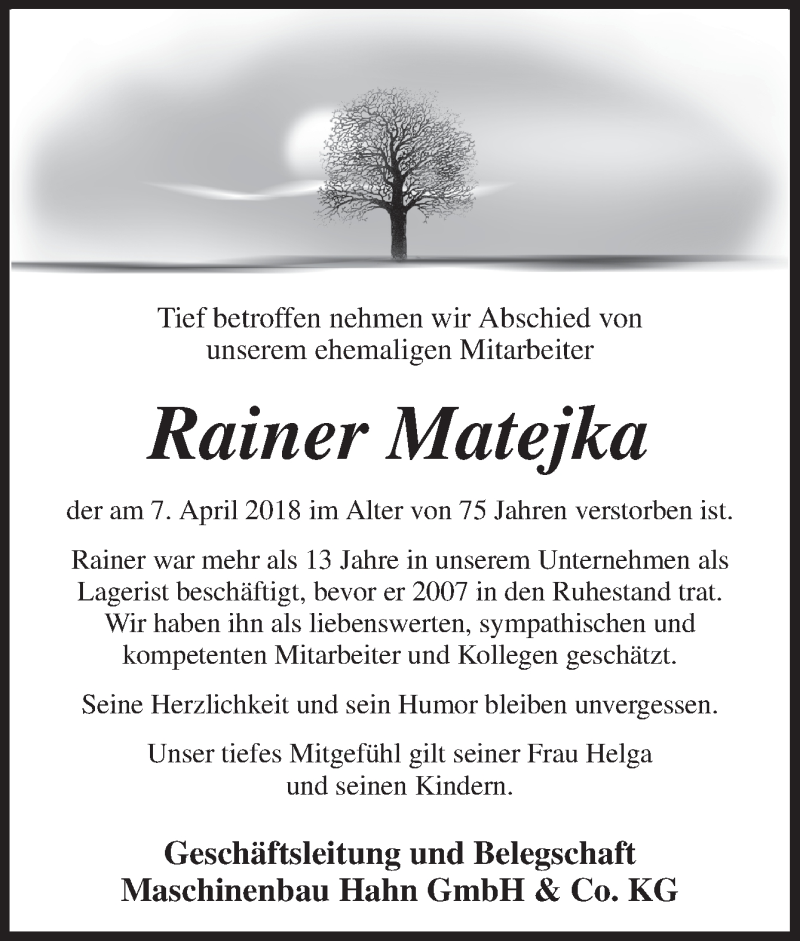 Tief betroffen nehmen wir Abschied von unserem ehemaligen Mitarbeiter

Rainer Matejka

der am 7. April 2018 im Alter von 75 Jahren verstorben ist.

Rainer war mehr als 13 Jahre in unserem Unternehmen als Lagerist beschäftigt, bevor er 2007 in den Ruhestand trat. Wir haben ihn als liebenswerten, sympathischen und kompetenten Mitarbeiter und Kollegen geschätzt.

Seine Herzlichkeit und sein Humor bleiben unvergessen.

Unser tiefes Mitgefühl gilt seiner Frau Helga und seinen Kindern.

Geschäftsleitung und Belegschaft
Maschinenbau Hahn GmbH & Co. KG